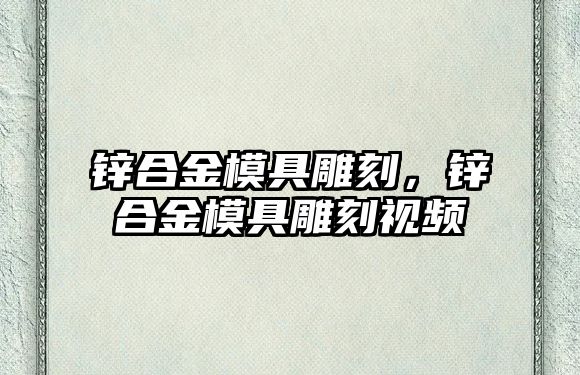 锌合金模具雕刻，锌合金模具雕刻视频